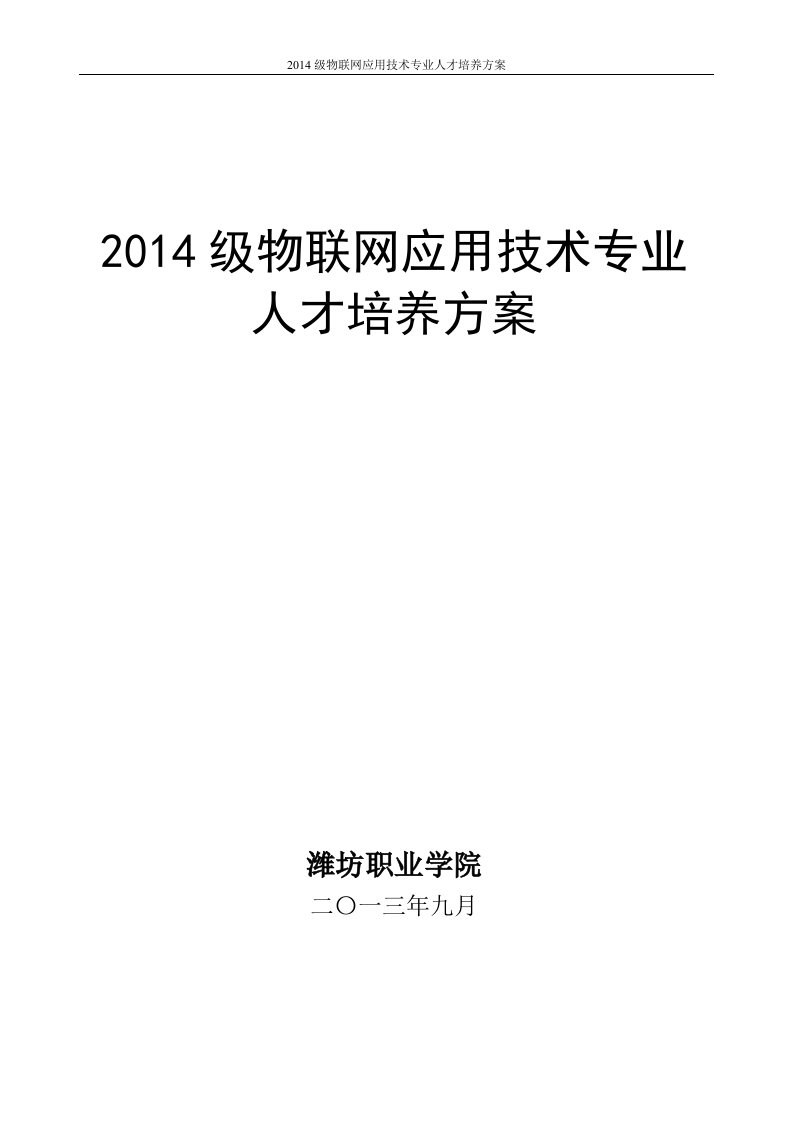 2014 级物联网应用技术专业人才培养方案

2014 级物联网应用技术专业
人才培养方案

潍坊职业学院
二〇一三年九月